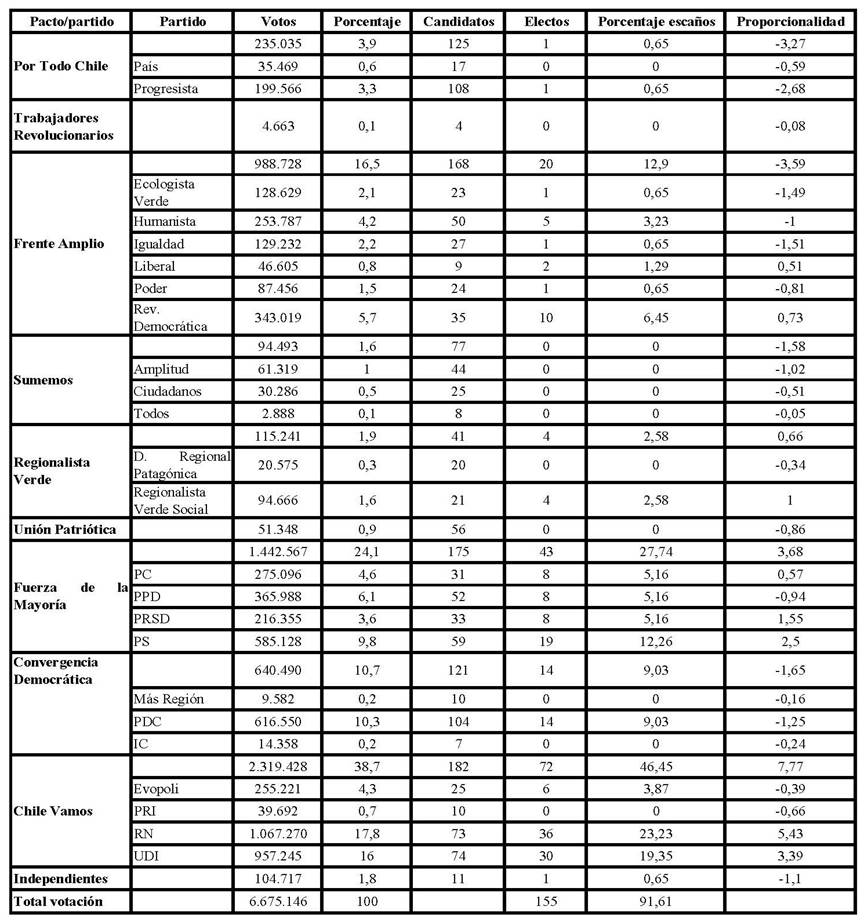 | Pacto/partido | Partido | Votos | Porcentaje | Candidatos | Electos | Porcentaje escaños | Proporcionalidad |
|---|---|---|---|---|---|---|---|
| Por Todo Chile | | 235.035 | 3,9 | 125 | 1 | 0,65 | -3,27 |
| | País | 35.469 | 0,6 | 17 | 0 | 0 | -0,59 |
| | Progresista | 199.566 | 3,3 | 108 | 1 | 0,65 | -2,68 |
| Trabajadores Revolucionarios | | 4.663 | 0,1 | 4 | 0 | 0 | -0,08 |
| Frente Amplio | | 988.728 | 16,5 | 168 | 20 | 12,9 | -3,59 |
| | Ecologista Verde | 128.629 | 2,1 | 23 | 1 | 0,65 | -1,49 |
| | Humanista | 253.787 | 4,2 | 50 | 5 | 3,23 | -1 |
| | Igualdad | 129.232 | 2,2 | 27 | 1 | 0,65 | -1,51 |
| | Liberal | 46.605 | 0,8 | 9 | 2 | 1,29 | 0,51 |
| | Poder | 87.456 | 1,5 | 24 | 1 | 0,65 | -0,81 |
| | Rev. Democrática | 343.019 | 5,7 | 35 | 10 | 6,45 | 0,73 |
| Sumemos | | 94.493 | 1,6 | 77 | 0 | 0 | -1,58 |
| | Amplitud | 61.319 | 1 | 44 | 0 | 0 | -1,02 |
| | Ciudadanos | 30.286 | 0,5 | 25 | 0 | 0 | -0,51 |
| | Todos | 2.888 | 0,1 | 8 | 0 | 0 | -0,05 |
| Regionalista Verde | | 115.241 | 1,9 | 41 | 4 | 2,58 | 0,66 |
| | D. Regional Patagónica | 20.575 | 0,3 | 20 | 0 | 0 | -0,34 |
| | Regionalista Verde Social | 94.666 | 1,6 | 21 | 4 | 2,58 | 1 |
| Unión Patriótica | | 51.348 | 0,9 | 56 | 0 | 0 | -0,86 |
| Fuerza de la Mayoría | | 1.442.567 | 24,1 | 175 | 43 | 27,74 | 3,68 |
| | PC | 275.096 | 4,6 | 31 | 8 | 5,16 | 0,57 |
| | PPD | 365.988 | 6,1 | 52 | 8 | 5,16 | -0,94 |
| | PRSD | 216.355 | 3,6 | 33 | 8 | 5,16 | 1,55 |
| | PS | 585.128 | 9,8 | 59 | 19 | 12,26 | 2,5 |
| Convergencia Democrática | | 640.490 | 10,7 | 121 | 14 | 9,03 | -1,65 |
| | Más Región | 9.582 | 0,2 | 10 | 0 | 0 | -0,16 |
| | PDC | 616.550 | 10,3 | 104 | 14 | 9,03 | -1,25 |
| | IC | 14.358 | 0,2 | 7 | 0 | 0 | -0,24 |
| Chile Vamos | | 2.319.428 | 38,7 | 182 | 72 | 46,45 | 7,77 |
| | Evopoli | 255.221 | 4,3 | 25 | 6 | 3,87 | -0,39 |
| | PRI | 39.692 | 0,7 | 10 | 0 | 0 | -0,66 |
| | RN | 1.067.270 | 17,8 | 73 | 36 | 23,23 | 5,43 |
| | UDI | 957.245 | 16 | 74 | 30 | 19,35 | 3,39 |
| Independientes | | 104.717 | 1,8 | 11 | 1 | 0,65 | -1,1 |
| Total votación | | 6.675.146 | 100 | | 155 | 91,61 | |